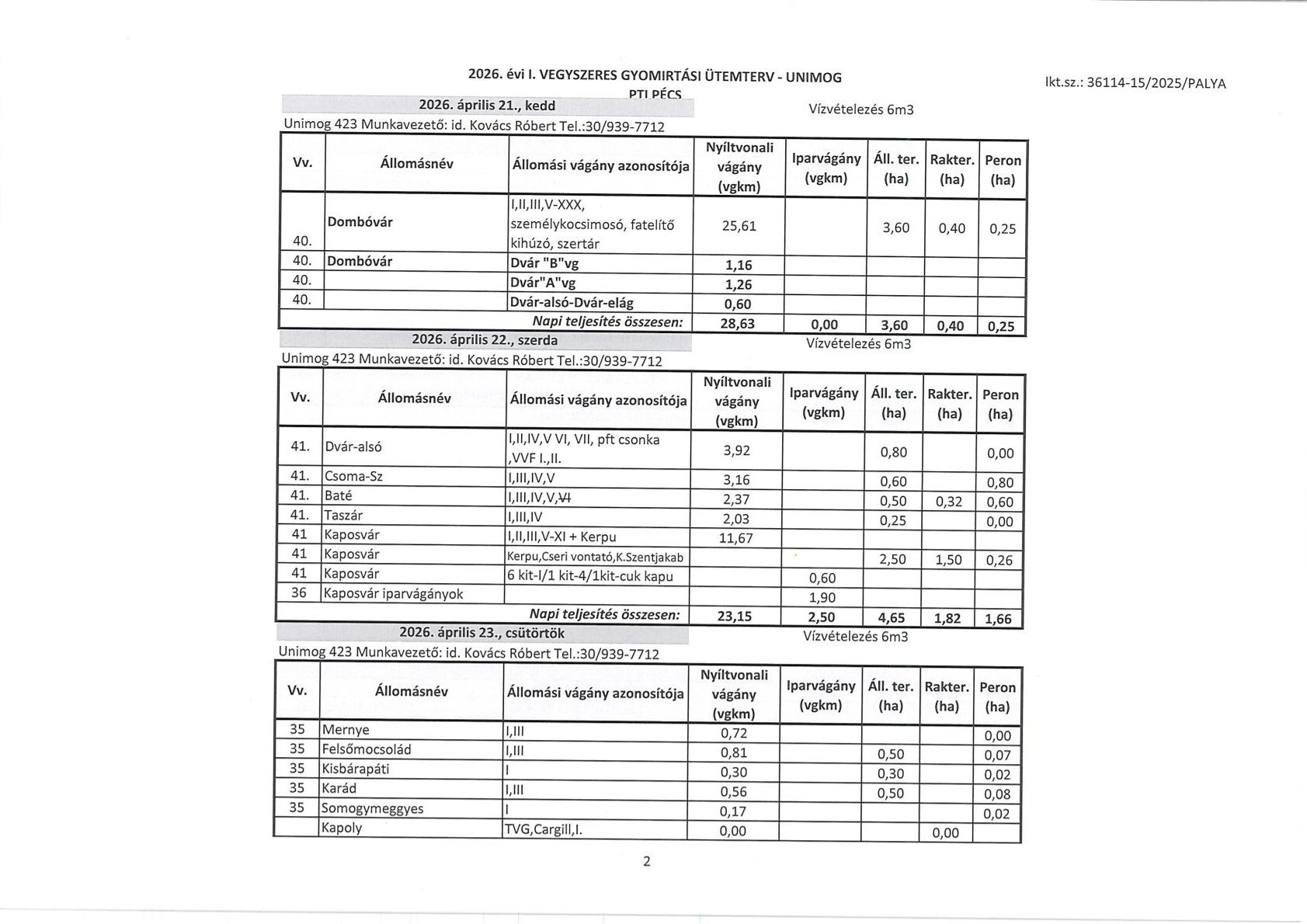 2026. évi I. VEGYSZERES GYOMIRTÁSI ÜTEMTERV - UNIMOG

PTI PÉCS

Ikt.sz.: 36114-15/2025/PALYA

2026. április 21., kedd

Vízvételezés 6m3

Unimog 423 Munkavezető: id. Kovács Róbert Tel.:30/939-7712

| Vv. | Állomásnév | Állomási vágány azonosítója | Nyíltvonali vágány (vgkm) | Iparvágány (vgkm) | Áll. ter. (ha) | Rakter. (ha) | Peron (ha) |
|---|---|---|---|---|---|---|---|
| 40. | Dombóvár | I,II,III,V-XXX, személykocsimosó, fatelítő kihúzó, szertár | 25,61 | | 3,60 | 0,40 | 0,25 |
| 40. | Dombóvár | Dvár "B"vg | 1,16 | | | | |
| 40. | | Dvár"A"vg | 1,26 | | | | |
| 40. | | Dvár-alsó-Dvár-elág | 0,60 | | | | |
| | | Napi teljesítés összesen: | 28,63 | 0,00 | 3,60 | 0,40 | 0,25 |

2026. április 22., szerda

Vízvételezés 6m3

Unimog 423 Munkavezető: id. Kovács Róbert Tel.:30/939-7712

| Vv. | Állomásnév | Állomási vágány azonosítója | Nyíltvonali vágány (vgkm) | Iparvágány (vgkm) | Áll. ter. (ha) | Rakter. (ha) | Peron (ha) |
|---|---|---|---|---|---|---|---|
| 41. | Dvár-alsó | I,II,IV,V VI, VII, pft csonka ,VVF I.,II. | 3,92 | | 0,80 | | 0,00 |
| 41. | Csoma-Sz | I,III,IV,V | 3,16 | | 0,60 | | 0,80 |
| 41. | Baté | I,III,IV,V,VI | 2,37 | | 0,50 | 0,32 | 0,60 |
| 41. | Taszár | I,III,IV | 2,03 | | 0,25 | | 0,00 |
| 41 | Kaposvár | I,II,III,V-XI + Kerpu | 11,67 | | | | |
| 41 | Kaposvár | Kerpu,Cseri vontató,K.Szentjakab | | | 2,50 | 1,50 | 0,26 |
| 41 | Kaposvár | 6 kit-I/1 kit-4/1kit-cuk kapu | | 0,60 | | | |
| 36 | Kaposvár iparvágányok | | | 1,90 | | | |
| | | Napi teljesítés összesen: | 23,15 | 2,50 | 4,65 | 1,82 | 1,66 |

2026. április 23., csütörtök

Vízvételezés 6m3

Unimog 423 Munkavezető: id. Kovács Róbert Tel.:30/939-7712

| Vv. | Állomásnév | Állomási vágány azonosítója | Nyíltvonali vágány (vgkm) | Iparvágány (vgkm) | Áll. ter. (ha) | Rakter. (ha) | Peron (ha) |
|---|---|---|---|---|---|---|---|
| 35 | Mernye | I,III | 0,72 | | | | 0,00 |
| 35 | Felsőmocsolád | I,III | 0,81 | | 0,50 | | 0,07 |
| 35 | Kisbárapáti | I | 0,30 | | 0,30 | | 0,02 |
| 35 | Karád | I,III | 0,56 | | 0,50 | | 0,08 |
| 35 | Somogymeggyes | I | 0,17 | | | | 0,02 |
| | Kapoly | TVG,Cargill,I. | 0,00 | | | 0,00 | |

2